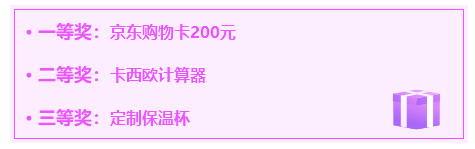 • 一等奖：京东购物卡200元

• 二等奖：卡西欧计算器

• 三等奖：定制保温杯